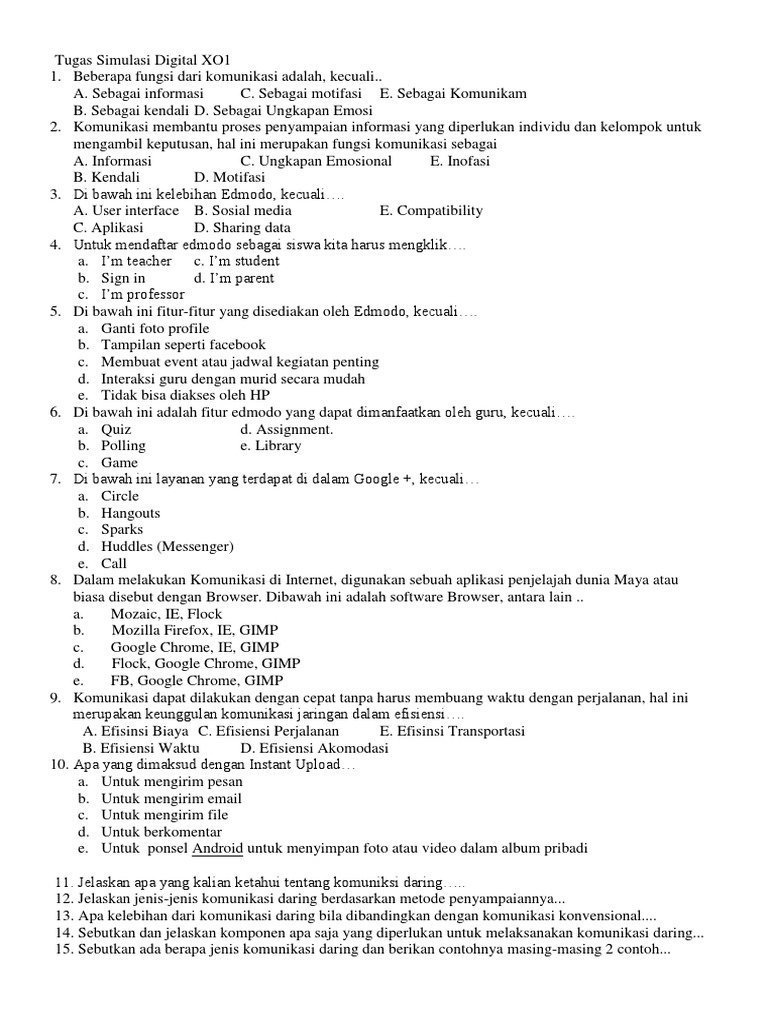 Tugas Simulasi Digital XO1
1. Beberapa fungsi dari komunikasi adalah, kecuali..
A. Sebagai informasi C. Sebagai motifasi E. Sebagai Komunikam
B. Sebagai kendali D. Sebagai Ungkapan Emosi
2. Komunikasi membantu proses penyampaian informasi yang diperlukan individu dan kelompok untuk mengambil keputusan, hal ini merupakan fungsi komunikasi sebagai
A. Informasi C. Ungkapan Emosional E. Inofasi
B. Kendali D. Motifasi
3. Di bawah ini kelebihan Edmodo, kecuali….
A. User interface B. Sosial media E. Compatibility
C. Aplikasi D. Sharing data
4. Untuk mendaftar edmodo sebagai siswa kita harus mengklik….
a. I'm teacher c. I'm student
b. Sign in d. I'm parent
c. I'm professor
5. Di bawah ini fitur-fitur yang disediakan oleh Edmodo, kecuali….
a. Ganti foto profile
b. Tampilan seperti facebook
c. Membuat event atau jadwal kegiatan penting
d. Interaksi guru dengan murid secara mudah
e. Tidak bisa diakses oleh HP
6. Di bawah ini adalah fitur edmodo yang dapat dimanfaatkan oleh guru, kecuali….
a. Quiz d. Assignment.
b. Polling e. Library
c. Game
7. Di bawah ini layanan yang terdapat di dalam Google +, kecuali…
a. Circle
b. Hangouts
c. Sparks
d. Huddles (Messenger)
e. Call
8. Dalam melakukan Komunikasi di Internet, digunakan sebuah aplikasi penjelajah dunia Maya atau biasa disebut dengan Browser. Dibawah ini adalah software Browser, antara lain ..
a. Mozaic, IE, Flock
b. Mozilla Firefox, IE, GIMP
c. Google Chrome, IE, GIMP
d. Flock, Google Chrome, GIMP
e. FB, Google Chrome, GIMP
9. Komunikasi dapat dilakukan dengan cepat tanpa harus membuang waktu dengan perjalanan, hal ini merupakan keunggulan komunikasi jaringan dalam efisiensi….
A. Efisinsi Biaya C. Efisiensi Perjalanan E. Efisinsi Transportasi
B. Efisiensi Waktu D. Efisiensi Akomodasi
10. Apa yang dimaksud dengan Instant Upload…
a. Untuk mengirim pesan
b. Untuk mengirim email
c. Untuk mengirim file
d. Untuk berkomentar
e. Untuk ponsel Android untuk menyimpan foto atau video dalam album pribadi

11. Jelaskan apa yang kalian ketahui tentang komuniksi daring…..
12. Jelaskan jenis-jenis komunikasi daring berdasarkan metode penyampaiannya...
13. Apa kelebihan dari komunikasi daring bila dibandingkan dengan komunikasi konvensional....
14. Sebutkan dan jelaskan komponen apa saja yang diperlukan untuk melaksanakan komunikasi daring...
15. Sebutkan ada berapa jenis komunikasi daring dan berikan contohnya masing-masing 2 contoh...